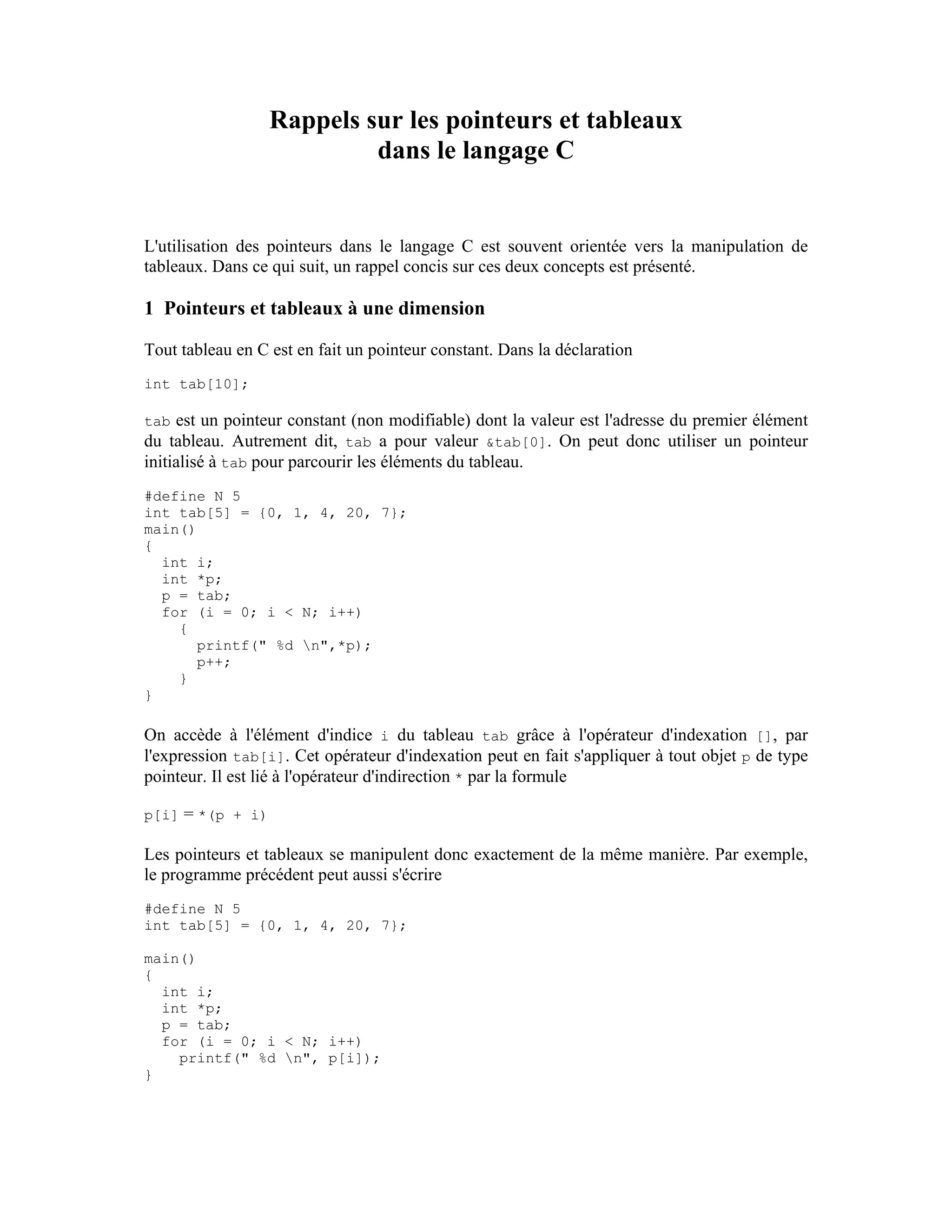 Rappels sur les pointeurs et tableaux
dans le langage C

L'utilisation des pointeurs dans le langage C est souvent orientée vers la manipulation de tableaux. Dans ce qui suit, un rappel concis sur ces deux concepts est présenté.

1 Pointeurs et tableaux à une dimension

Tout tableau en C est en fait un pointeur constant. Dans la déclaration

int tab[10];

tab est un pointeur constant (non modifiable) dont la valeur est l'adresse du premier élément du tableau. Autrement dit, tab a pour valeur &tab[0]. On peut donc utiliser un pointeur initialisé à tab pour parcourir les éléments du tableau.

#define N 5
int tab[5] = {0, 1, 4, 20, 7};
main()
{
  int i;
  int *p;
  p = tab;
  for (i = 0; i < N; i++)
    {
      printf(" %d \n",*p);
      p++;
    }
}

On accède à l'élément d'indice i du tableau tab grâce à l'opérateur d'indexation [], par l'expression tab[i]. Cet opérateur d'indexation peut en fait s'appliquer à tout objet p de type pointeur. Il est lié à l'opérateur d'indirection * par la formule

p[i] = *(p + i)

Les pointeurs et tableaux se manipulent donc exactement de la même manière. Par exemple, le programme précédent peut aussi s'écrire

#define N 5
int tab[5] = {0, 1, 4, 20, 7};

main()
{
  int i;
  int *p;
  p = tab;
  for (i = 0; i < N; i++)
    printf(" %d \n", p[i]);
}